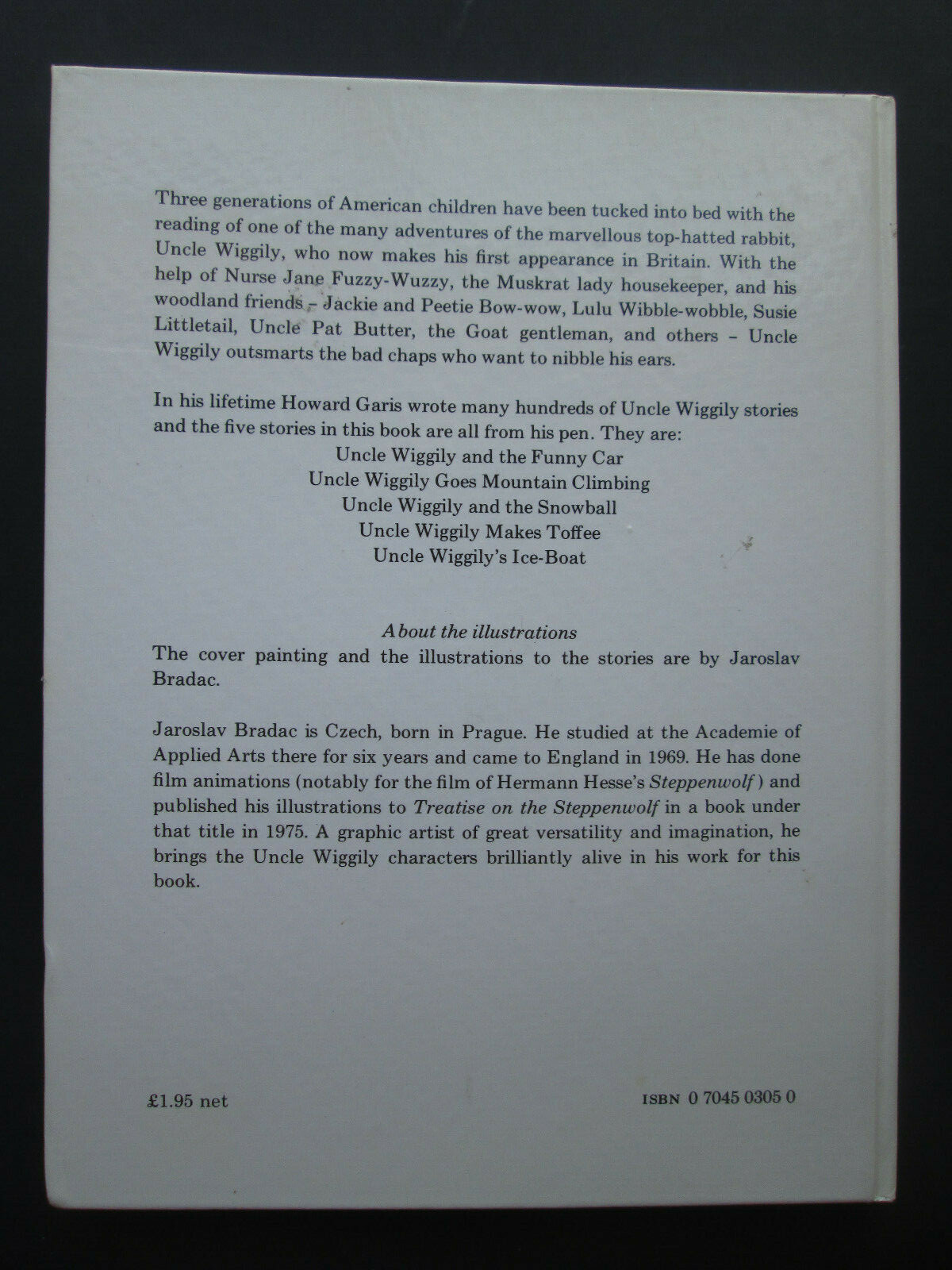 Three generations of American children have been tucked into bed with the reading of one of the many adventures of the marvellous top-hatted rabbit, Uncle Wiggily, who now makes his first appearance in Britain. With the help of Nurse Jane Fuzzy-Wuzzy, the Muskrat lady housekeeper, and his woodland friends – Jackie and Peetie Bow-wow, Lulu Wibble-wobble, Susie Littletail, Uncle Pat Butter, the Goat gentleman, and others – Uncle Wiggily outsmarts the bad chaps who want to nibble his ears.

In his lifetime Howard Garis wrote many hundreds of Uncle Wiggily stories and the five stories in this book are all from his pen. They are:
Uncle Wiggily and the Funny Car
Uncle Wiggily Goes Mountain Climbing
Uncle Wiggily and the Snowball
Uncle Wiggily Makes Toffee
Uncle Wiggily's Ice-Boat

About the illustrations
The cover painting and the illustrations to the stories are by Jaroslav Bradac.

Jaroslav Bradac is Czech, born in Prague. He studied at the Academie of Applied Arts there for six years and came to England in 1969. He has done film animations (notably for the film of Hermann Hesse's Steppenwolf) and published his illustrations to Treatise on the Steppenwolf in a book under that title in 1975. A graphic artist of great versatility and imagination, he brings the Uncle Wiggily characters brilliantly alive in his work for this book.

£1.95 net

ISBN 0 7045 0305 0